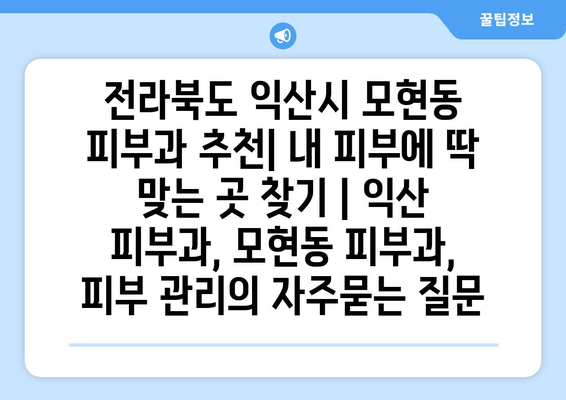 꿀팁정보

전라북도 익산시 모현동 피부과 추천| 내 피부에 딱 맞는 곳 찾기 | 익산 피부과, 모현동 피부과, 피부 관리의 자주묻는 질문